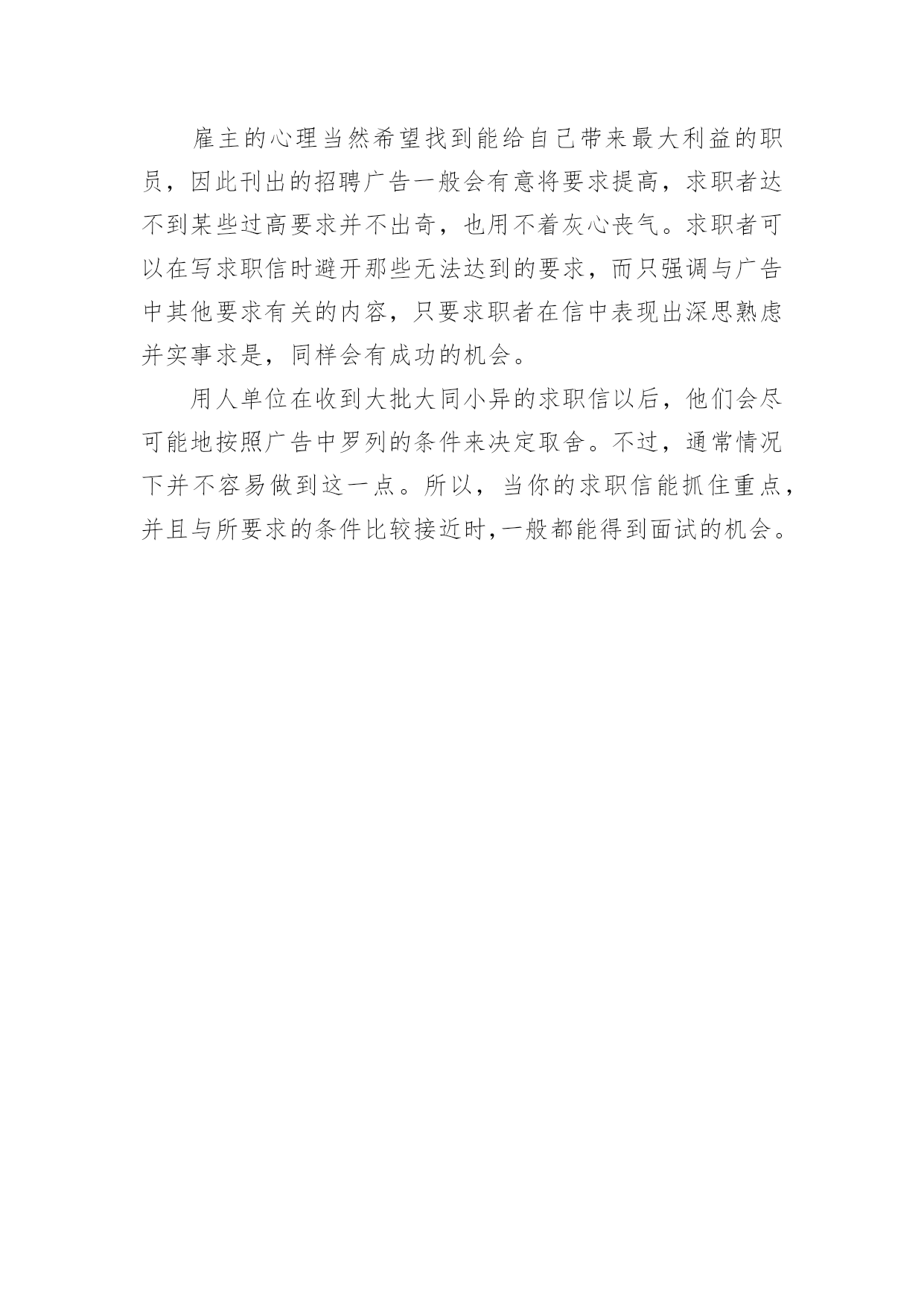 雇主的心理当然希望找到能给自己带来最大利益的职员，因此刊出的招聘广告一般会有意将要求提高，求职者达不到某些过高要求并不出奇，也用不着灰心丧气。求职者可以在写求职信时避开那些无法达到的要求，而只强调与广告中其他要求有关的内容，只要求职者在信中表现出深思熟虑并实事求是，同样会有成功的机会。

用人单位在收到大批大同小异的求职信以后，他们会尽可能地按照广告中罗列的条件来决定取舍。不过，通常情况下并不容易做到这一点。所以，当你的求职信能抓住重点，并且与所要求的条件比较接近时,一般都能得到面试的机会。